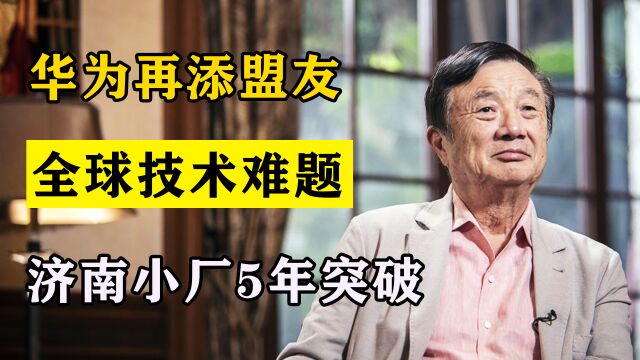 华为再添盟友

全球技术难题

济南小厂5年突破